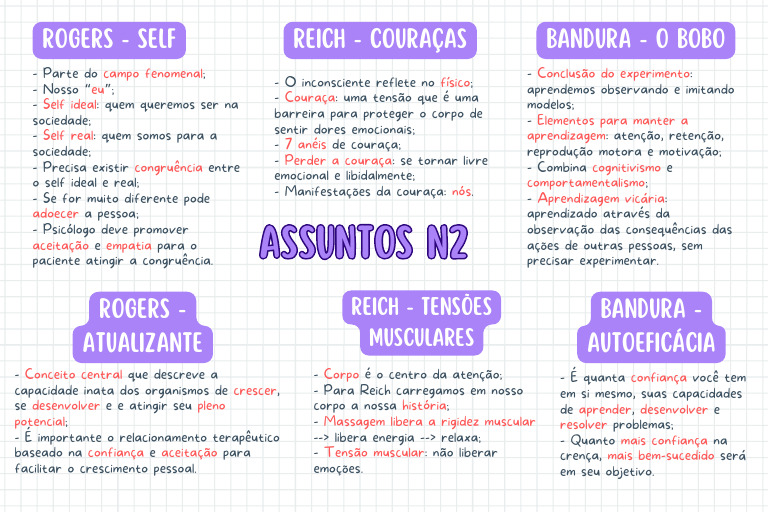 ROGERS - SELF

- Parte do campo fenomenal;
- Nosso "eu";
- Self ideal: quem queremos ser na sociedade;
- Self real: quem somos para a sociedade;
- Precisa existir congruência entre o self ideal e real;
- Se for muito diferente pode adoecer a pessoa;
- Psicólogo deve promover aceitação e empatia para o paciente atingir a congruência.

REICH - COURAÇAS

- O inconsciente reflete no físico;
- Couraça: uma tensão que é uma barreira para proteger o corpo de sentir dores emocionais;
- 7 anéis de couraça;
- Perder a couraça: se tornar livre emocional e libidalmente;
- Manifestações da couraça: nós.

BANDURA - O BOBO

- Conclusão do experimento: aprendemos observando e imitando modelos;
- Elementos para manter a aprendizagem: atenção, retenção, reprodução motora e motivação;
- Combina cognitivismo e comportamentalismo;
- Aprendizagem vicária: aprendizado através da observação das consequências das ações de outras pessoas, sem precisar experimentar.

ASSUNTOS N2

ROGERS - ATUALIZANTE

- Conceito central que descreve a capacidade inata dos organismos de crescer, se desenvolver e e atingir seu pleno potencial;
- É importante o relacionamento terapêutico baseado na confiança e aceitação para facilitar o crescimento pessoal.

REICH - TENSÕES MUSCULARES

- Corpo é o centro da atenção;
- Para Reich carregamos em nosso corpo a nossa história;
- Massagem libera a rigidez muscular --> libera energia --> relaxa;
- Tensão muscular: não liberar emoções.

BANDURA - AUTOEFICÁCIA

- É quanta confiança você tem em si mesmo, suas capacidades de aprender, desenvolver e resolver problemas;
- Quanto mais confiança na crença, mais bem-sucedido será em seu objetivo.